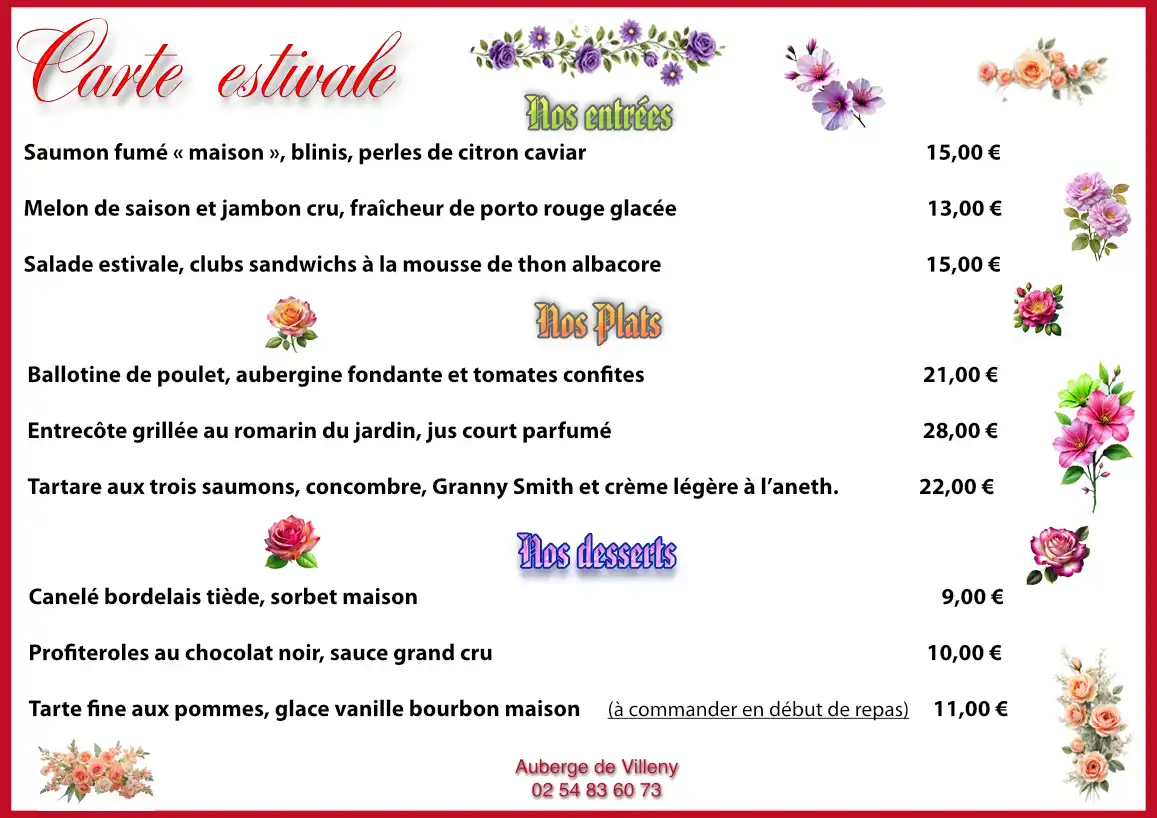 Carte estivale

Nos entrées

Saumon fumé « maison », blinis, perles de citron caviar 15,00 €

Melon de saison et jambon cru, fraîcheur de porto rouge glacée 13,00 €

Salade estivale, clubs sandwichs à la mousse de thon albacore 15,00 €

Nos Plats

Ballotine de poulet, aubergine fondante et tomates confites 21,00 €

Entrecôte grillée au romarin du jardin, jus court parfumé 28,00 €

Tartare aux trois saumons, concombre, Granny Smith et crème légère à l'aneth. 22,00 €

Nos desserts

Canelé bordelais tiède, sorbet maison 9,00 €

Profiteroles au chocolat noir, sauce grand cru 10,00 €

Tarte fine aux pommes, glace vanille bourbon maison (à commander en début de repas) 11,00 €

Auberge de Villeny
02 54 83 60 73